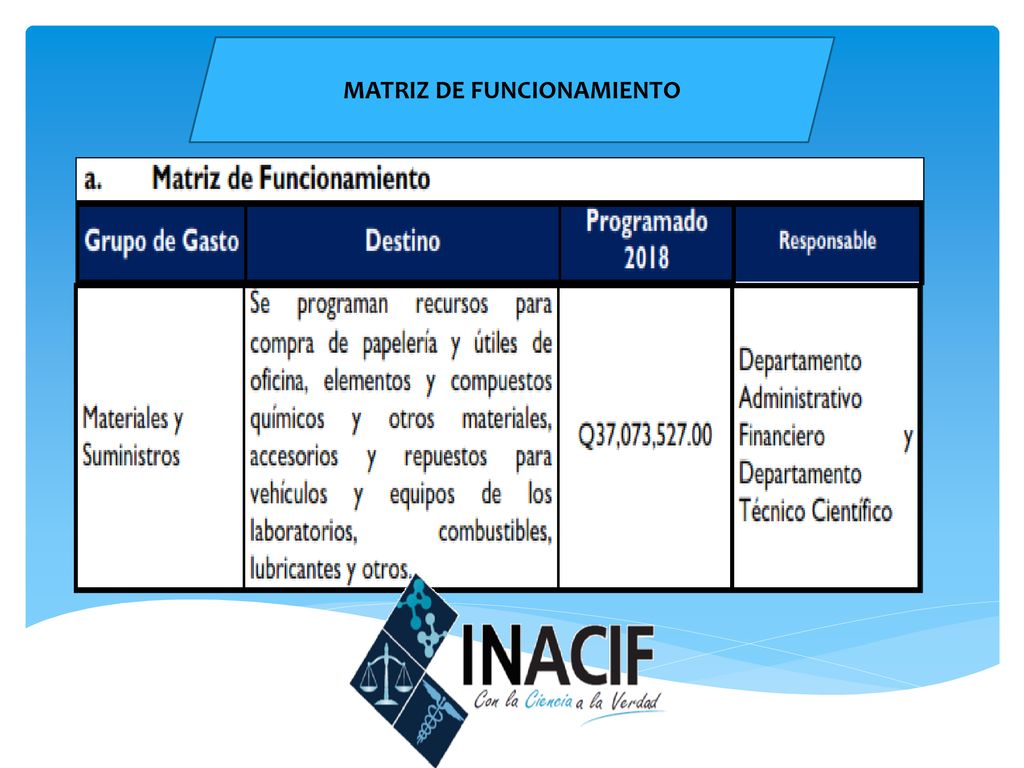 MATRIZ DE FUNCIONAMIENTO

a. Matriz de Funcionamiento

| Grupo de Gasto | Destino | Programado 2018 | Responsable |
|---|---|---|---|
| Materiales y Suministros | Se programan recursos para compra de papelería y útiles de oficina, elementos y compuestos químicos y otros materiales, accesorios y repuestos para vehículos y equipos de los laboratorios, combustibles, lubricantes y otros. | Q37,073,527.00 | Departamento Administrativo Financiero y Departamento Técnico Científico |

INACIF
Con la Ciencia a la Verdad